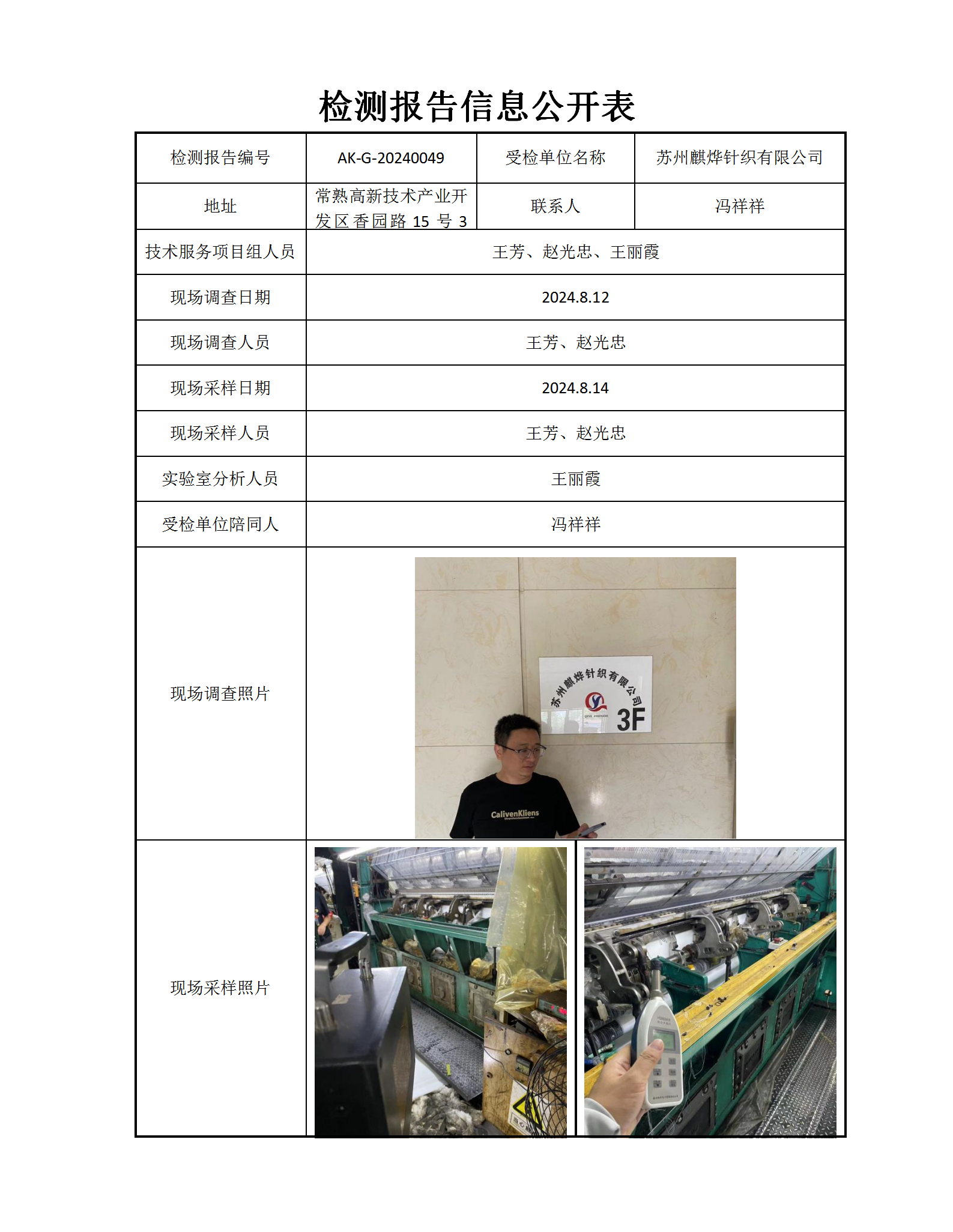 检测报告信息公开表

| 检测报告编号 | AK-G-20240049 | 受检单位名称 | 苏州麒烨针织有限公司 |
|---|---|---|---|
| 地址 | 常熟高新技术产业开发区香园路 15 号 3 | 联系人 | 冯祥祥 |
| 技术服务项目组人员 | 王芳、赵光忠、王丽霞 | | |
| 现场调查日期 | 2024.8.12 | | |
| 现场调查人员 | 王芳、赵光忠 | | |
| 现场采样日期 | 2024.8.14 | | |
| 现场采样人员 | 王芳、赵光忠 | | |
| 实验室分析人员 | 王丽霞 | | |
| 受检单位陪同人 | 冯祥祥 | | |
| 现场调查照片 | 苏州麒烨针织有限公司 3F CalivenKliens | | |
| 现场采样照片 | | | |